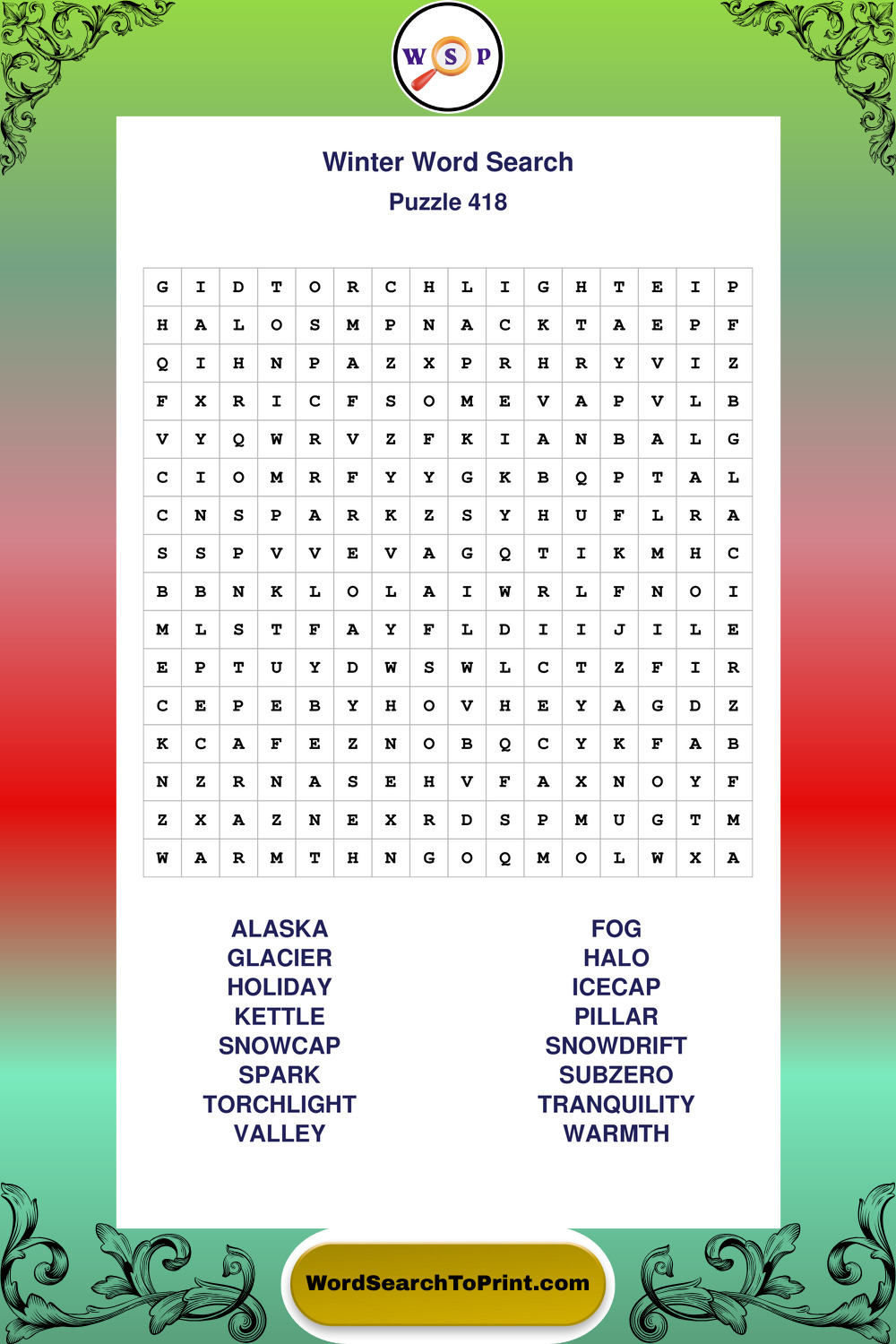 W S P

Winter Word Search
Puzzle 418

| G | I | D | T | O | R | C | H | L | I | G | H | T | E | I | P |
|---|---|---|---|---|---|---|---|---|---|---|---|---|---|---|---|
| H | A | L | O | S | M | P | N | A | C | K | T | A | E | P | F |
| Q | I | H | N | P | A | Z | X | P | R | H | R | Y | V | I | Z |
| F | X | R | I | C | F | S | O | M | E | V | A | P | V | L | B |
| V | Y | Q | W | R | V | Z | F | K | I | A | N | B | A | L | G |
| C | I | O | M | R | F | Y | Y | G | K | B | Q | P | T | A | L |
| C | N | S | P | A | R | K | Z | S | Y | H | U | F | L | R | A |
| S | S | P | V | V | E | V | A | G | Q | T | I | K | M | H | C |
| B | B | N | K | L | O | L | A | I | W | R | L | F | N | O | I |
| M | L | S | T | F | A | Y | F | L | D | I | I | J | I | L | E |
| E | P | T | U | Y | D | W | S | W | L | C | T | Z | F | I | R |
| C | E | P | E | B | Y | H | O | V | H | E | Y | A | G | D | Z |
| K | C | A | F | E | Z | N | O | B | Q | C | Y | K | F | A | B |
| N | Z | R | N | A | S | E | H | V | F | A | X | N | O | Y | F |
| Z | X | A | Z | N | E | X | R | D | S | P | M | U | G | T | M |
| W | A | R | M | T | H | N | G | O | Q | M | O | L | W | X | A |

ALASKA
GLACIER
HOLIDAY
KETTLE
SNOWCAP
SPARK
TORCHLIGHT
VALLEY

FOG
HALO
ICECAP
PILLAR
SNOWDRIFT
SUBZERO
TRANQUILITY
WARMTH

WordSearchToPrint.com